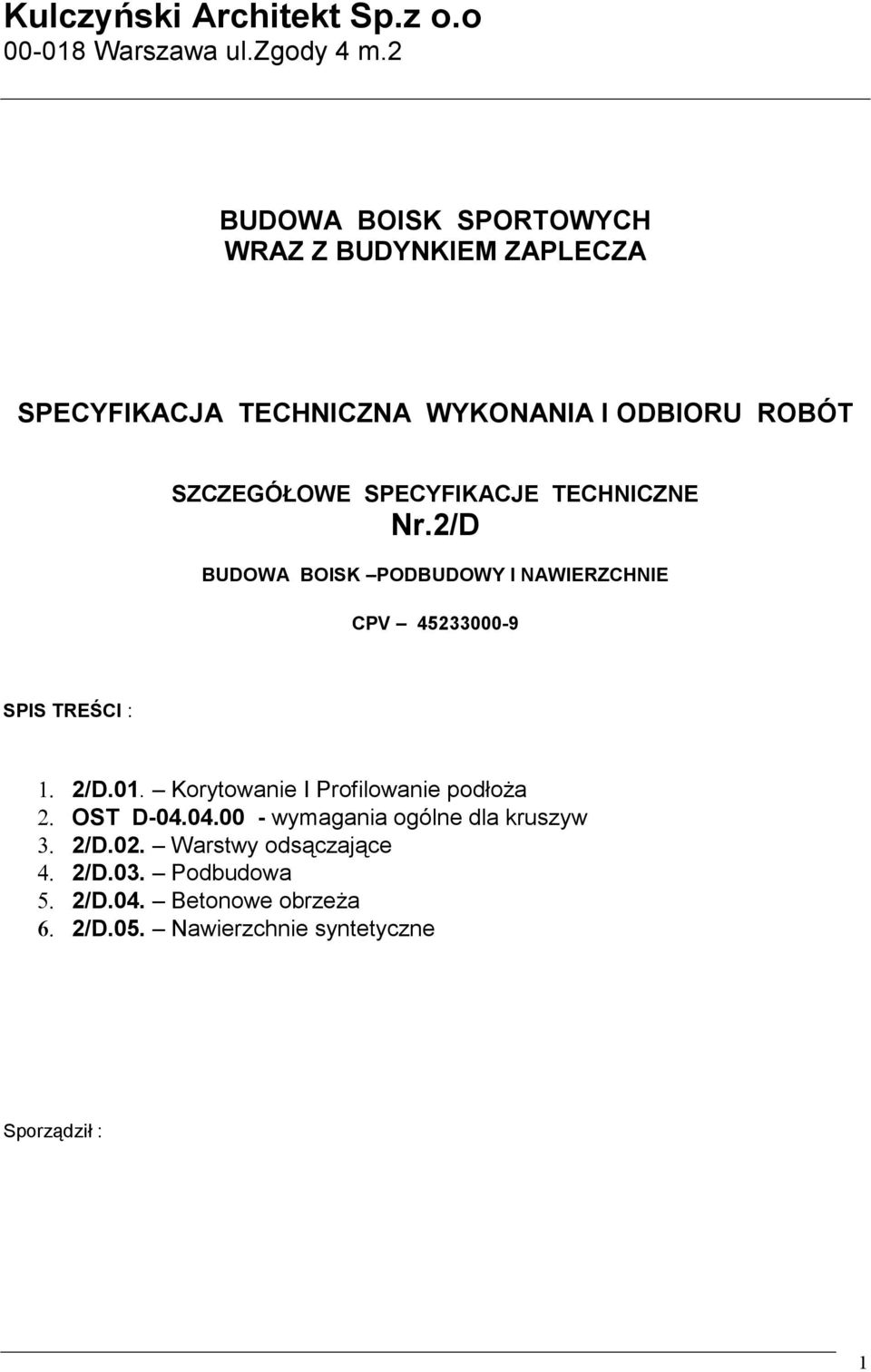 Kulczyński Architekt Sp.z o.o
00-018 Warszawa ul.Zgody 4 m.2

BUDOWA BOISK SPORTOWYCH
WRAZ Z BUDYNKIEM ZAPLECZA

SPECYFIKACJA TECHNICZNA WYKONANIA I ODBIORU ROBÓT

SZCZEGÓŁOWE SPECYFIKACJE TECHNICZNE
Nr.2/D

BUDOWA BOISK –PODBUDOWY I NAWIERZCHNIE

CPV – 45233000-9

SPIS TREŚCI :

1. 2/D.01. – Korytowanie I Profilowanie podłoża
2. OST D-04.04.00 - wymagania ogólne dla kruszyw
3. 2/D.02. – Warstwy odsączające
4. 2/D.03. – Podbudowa
5. 2/D.04. – Betonowe obrzeża
6. 2/D.05. – Nawierzchnie syntetyczne

Sporządził :

1